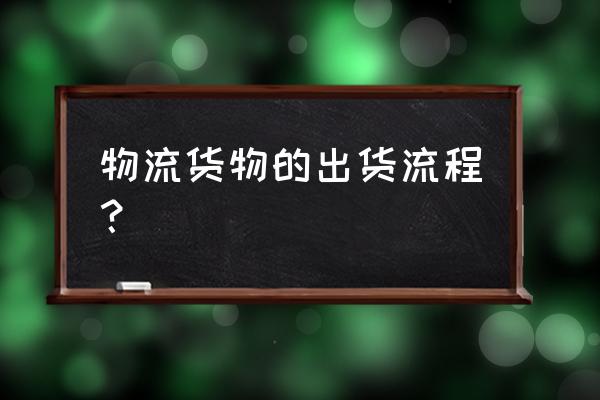 物流货物的出货流程？